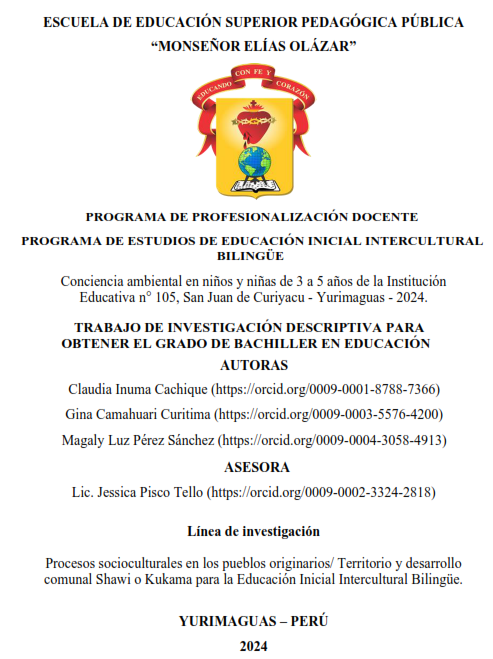 ESCUELA DE EDUCACIÓN SUPERIOR PEDAGÓGICA PÚBLICA
“MONSEÑOR ELÍAS OLÁZAR”

EDUCANDO CON FE Y CORAZÓN

PROGRAMA DE PROFESIONALIZACIÓN DOCENTE

PROGRAMA DE ESTUDIOS DE EDUCACIÓN INICIAL INTERCULTURAL BILINGÜE

Conciencia ambiental en niños y niñas de 3 a 5 años de la Institución Educativa n° 105, San Juan de Curiyacu - Yurimaguas - 2024.

TRABAJO DE INVESTIGACIÓN DESCRIPTIVA PARA OBTENER EL GRADO DE BACHILLER EN EDUCACIÓN

AUTORAS

Claudia Inuma Cachique (https://orcid.org/0009-0001-8788-7366)

Gina Camahuari Curitima (https://orcid.org/0009-0003-5576-4200)

Magaly Luz Pérez Sánchez (https://orcid.org/0009-0004-3058-4913)

ASESORA

Lic. Jessica Pisco Tello (https://orcid.org/0009-0002-3324-2818)

Línea de investigación

Procesos socioculturales en los pueblos originarios/ Territorio y desarrollo comunal Shawi o Kukama para la Educación Inicial Intercultural Bilingüe.

YURIMAGUAS – PERÚ

2024